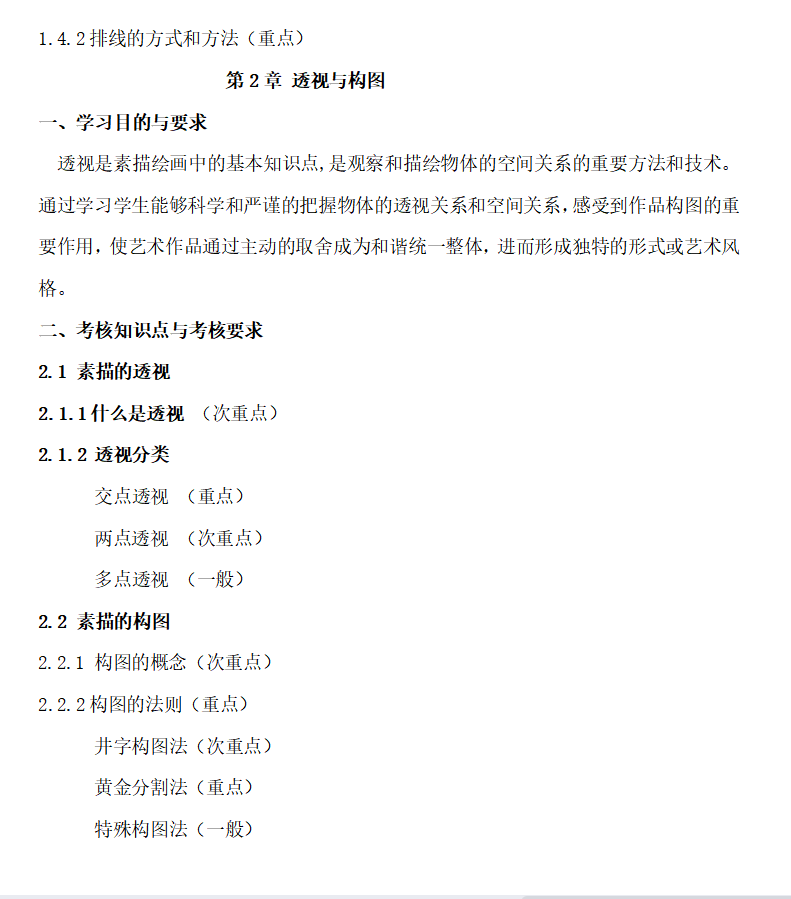 1.4.2 排线的方式和方法（重点）

第 2 章 透视与构图

一、学习目的与要求

透视是素描绘画中的基本知识点，是观察和描绘物体的空间关系的重要方法和技术。通过学习学生能够科学和严谨的把握物体的透视关系和空间关系，感受到作品构图的重要作用，使艺术作品通过主动的取舍成为和谐统一整体，进而形成独特的形式或艺术风格。

二、考核知识点与考核要求

2.1 素描的透视

2.1.1 什么是透视 （次重点）

2.1.2 透视分类

交点透视 （重点）

两点透视 （次重点）

多点透视 （一般）

2.2 素描的构图

2.2.1 构图的概念（次重点）

2.2.2 构图的法则（重点）

井字构图法（次重点）

黄金分割法（重点）

特殊构图法（一般）